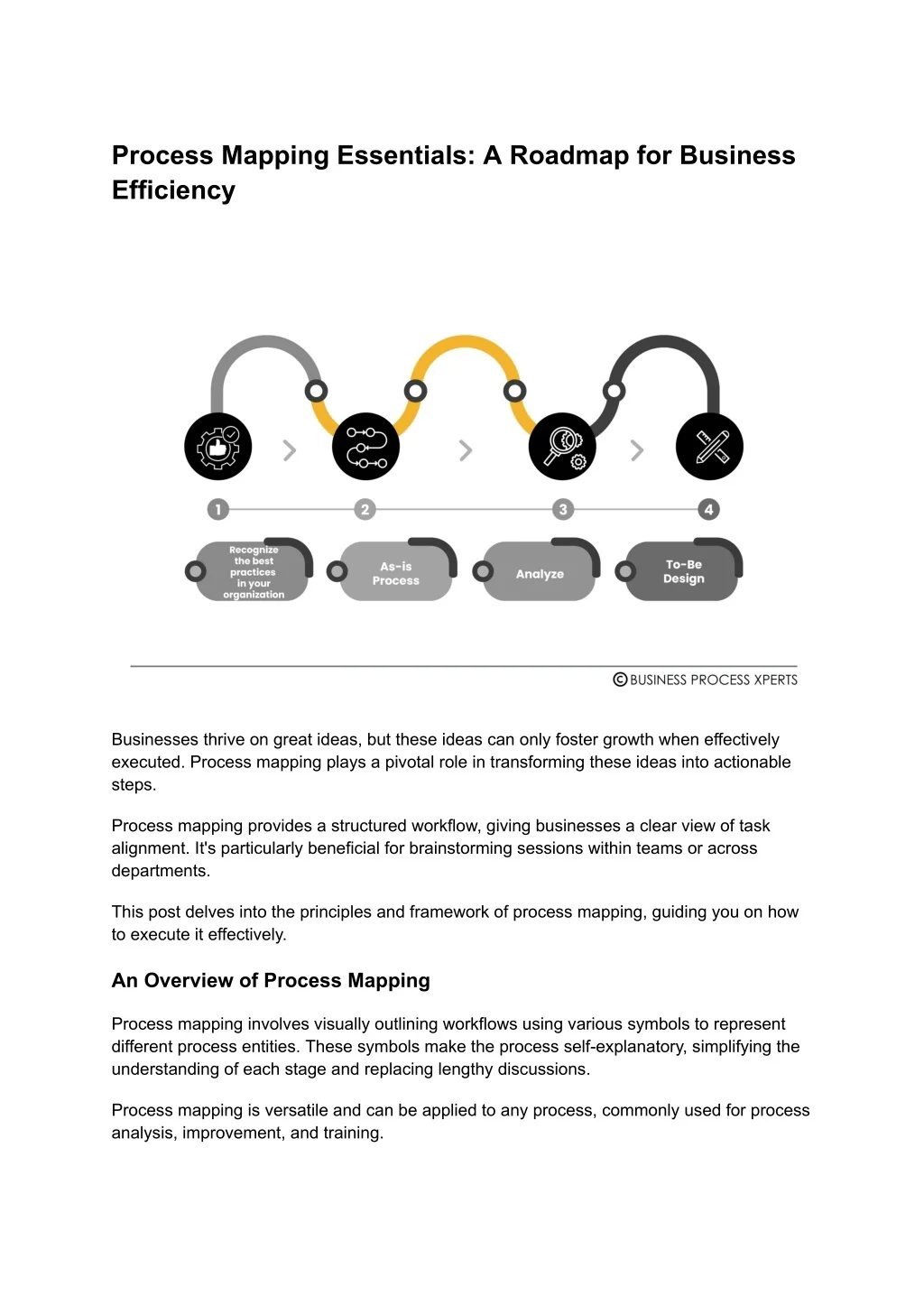 Process Mapping Essentials: A Roadmap for Business Efficiency

1

2

3

4

Recognize the best practices in your organization

As-is Process

Analyze

To-Be Design

© BUSINESS PROCESS XPERTS

Businesses thrive on great ideas, but these ideas can only foster growth when effectively executed. Process mapping plays a pivotal role in transforming these ideas into actionable steps.

Process mapping provides a structured workflow, giving businesses a clear view of task alignment. It's particularly beneficial for brainstorming sessions within teams or across departments.

This post delves into the principles and framework of process mapping, guiding you on how to execute it effectively.

An Overview of Process Mapping

Process mapping involves visually outlining workflows using various symbols to represent different process entities. These symbols make the process self-explanatory, simplifying the understanding of each stage and replacing lengthy discussions.

Process mapping is versatile and can be applied to any process, commonly used for process analysis, improvement, and training.